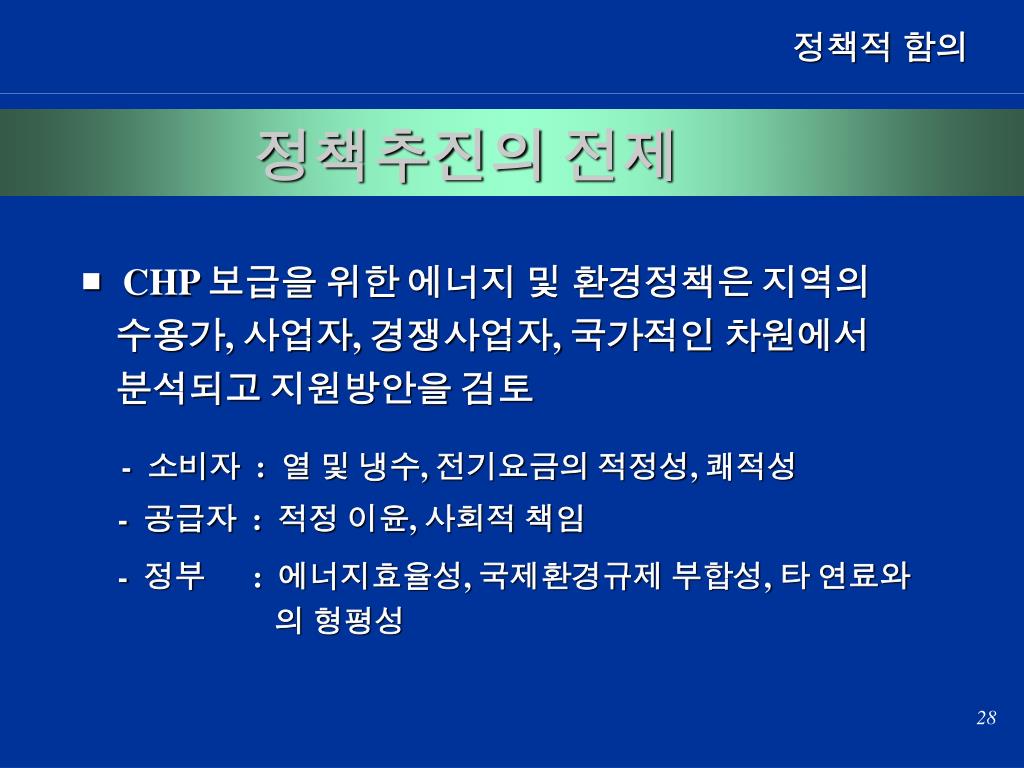 정책적 함의

정책추진의 전제

■ CHP 보급을 위한 에너지 및 환경정책은 지역의 수용가, 사업자, 경쟁사업자, 국가적인 차원에서 분석되고 지원방안을 검토

- 소비자 : 열 및 냉수, 전기요금의 적정성, 쾌적성

- 공급자 : 적정 이윤, 사회적 책임

- 정부 : 에너지효율성, 국제환경규제 부합성, 타 연료와의 형평성

28